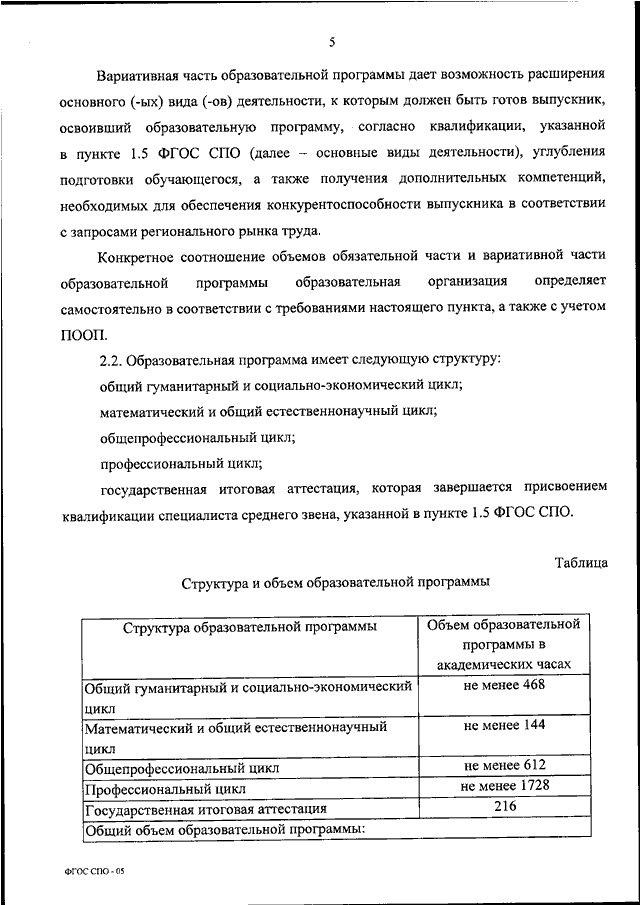 5

Вариативная часть образовательной программы дает возможность расширения основного (-ых) вида (-ов) деятельности, к которым должен быть готов выпускник, освоивший образовательную программу, согласно квалификации, указанной в пункте 1.5 ФГОС СПО (далее – основные виды деятельности), углубления подготовки обучающегося, а также получения дополнительных компетенций, необходимых для обеспечения конкурентоспособности выпускника в соответствии с запросами регионального рынка труда.

Конкретное соотношение объемов обязательной части и вариативной части образовательной программы образовательная организация определяет самостоятельно в соответствии с требованиями настоящего пункта, а также с учетом ПООП.

2.2. Образовательная программа имеет следующую структуру:

общий гуманитарный и социально-экономический цикл;

математический и общий естественнонаучный цикл;

общепрофессиональный цикл;

профессиональный цикл;

государственная итоговая аттестация, которая завершается присвоением квалификации специалиста среднего звена, указанной в пункте 1.5 ФГОС СПО.

Таблица

Структура и объем образовательной программы

| Структура образовательной программы | Объем образовательной программы в академических часах |
|---|---|
| Общий гуманитарный и социально-экономический цикл | не менее 468 |
| Математический и общий естественнонаучный цикл | не менее 144 |
| Общепрофессиональный цикл | не менее 612 |
| Профессиональный цикл | не менее 1728 |
| Государственная итоговая аттестация | 216 |
| Общий объем образовательной программы: | |

ФГОС СПО - 05